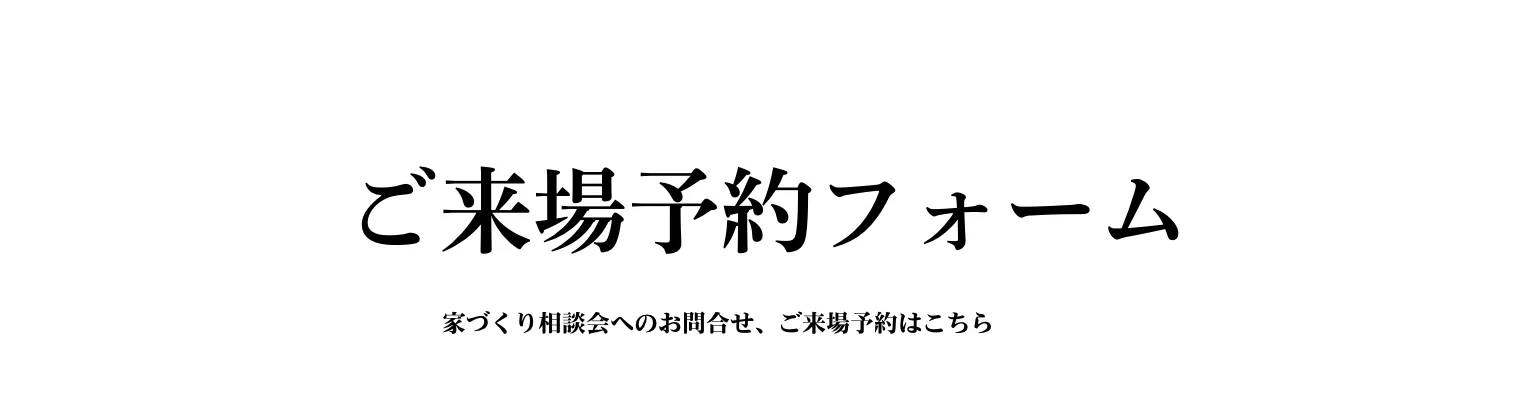 ご来場予約フォーム

家づくり相談会へのお問合せ、ご来場予約はこちら